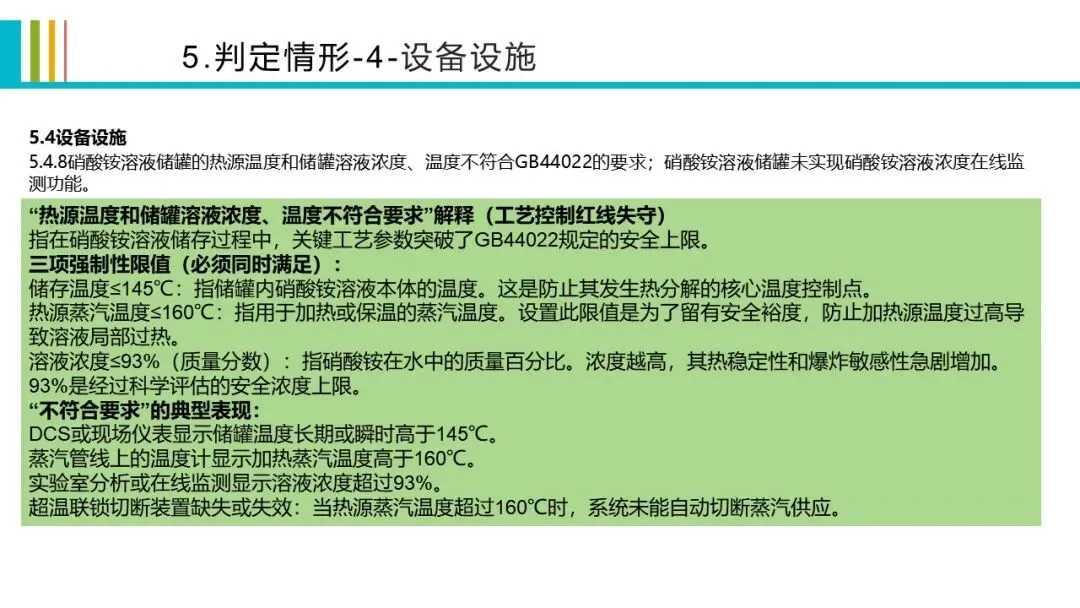 5.判定情形-4-设备设施

5.4设备设施
5.4.8硝酸铵溶液储罐的热源温度和储罐溶液浓度、温度不符合GB44022的要求；硝酸铵溶液储罐未实现硝酸铵溶液浓度在线监测功能。

“热源温度和储罐溶液浓度、温度不符合要求”解释（工艺控制红线失守）
指在硝酸铵溶液储存过程中，关键工艺参数突破了GB44022规定的安全上限。
三项强制性限值（必须同时满足）：
储存温度≤145℃：指储罐内硝酸铵溶液本体的温度。这是防止其发生热分解的核心温度控制点。
热源蒸汽温度≤160℃：指用于加热或保温的蒸汽温度。设置此限值是为了留有安全裕度，防止加热源温度过高导致溶液局部过热。
溶液浓度≤93%（质量分数）：指硝酸铵在水中的质量百分比。浓度越高，其热稳定性和爆炸敏感性急剧增加。93%是经过科学评估的安全浓度上限。
“不符合要求”的典型表现：
DCS或现场仪表显示储罐温度长期或瞬时高于145℃。
蒸汽管线上的温度计显示加热蒸汽温度高于160℃。
实验室分析或在线监测显示溶液浓度超过93%。
超温联锁切断装置缺失或失效：当热源蒸汽温度超过160℃时，系统未能自动切断蒸汽供应。